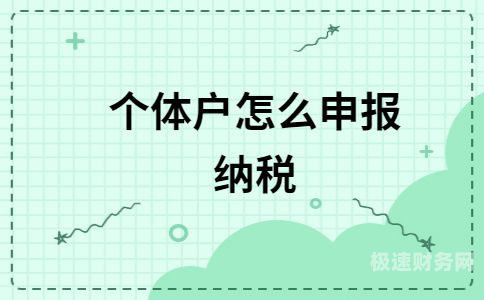 个体户怎么申报纳税

极速财务网